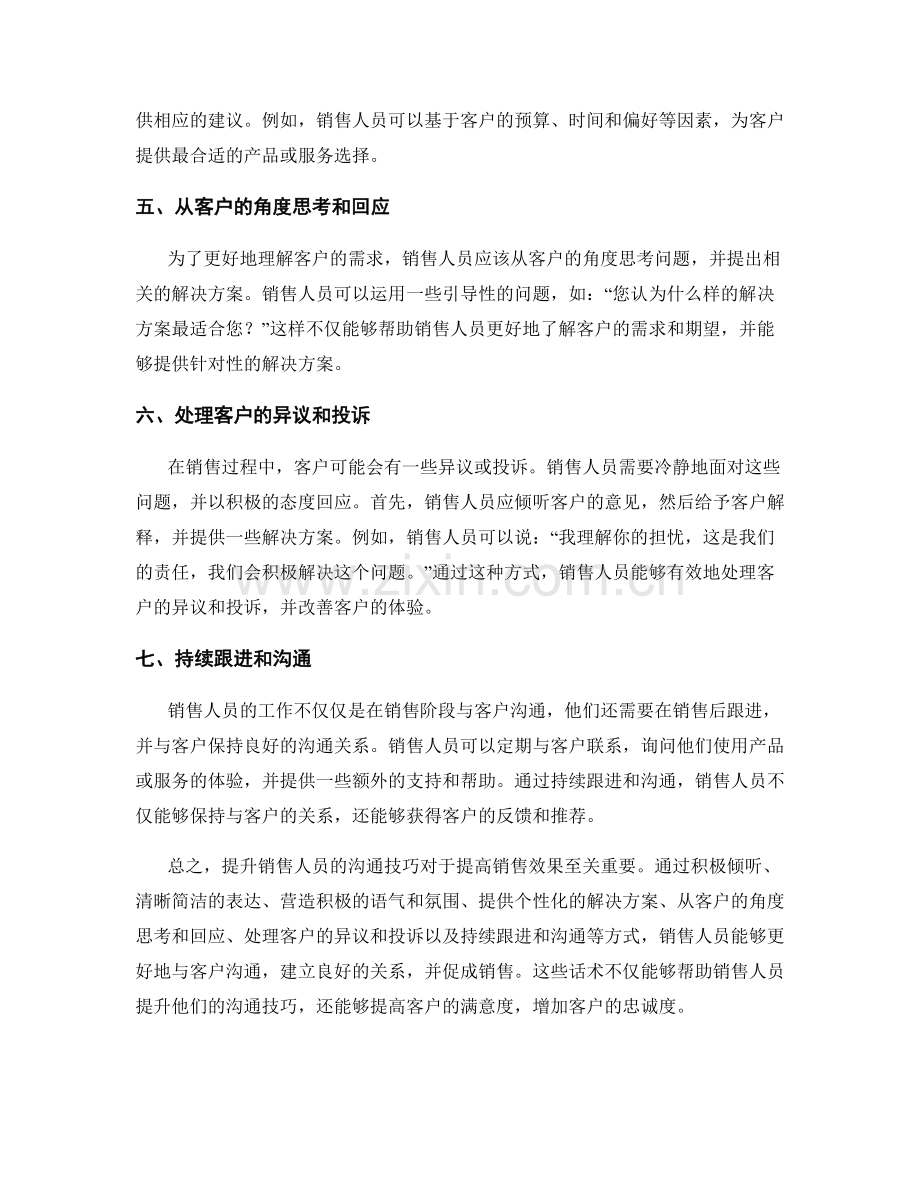 供相应的建议。例如，销售人员可以基于客户的预算、时间和偏好等因素，为客户提供最合适的产品或服务选择。

五、从客户的角度思考和回应

为了更好地理解客户的需求，销售人员应该从客户的角度思考问题，并提出相关的解决方案。销售人员可以运用一些引导性的问题，如：“您认为什么样的解决方案最适合您？”这样不仅能够帮助销售人员更好地了解客户的需求和期望，并能够提供针对性的解决方案。

六、处理客户的异议和投诉

在销售过程中，客户可能会有一些异议或投诉。销售人员需要冷静地面对这些问题，并以积极的态度回应。首先，销售人员应倾听客户的意见，然后给予客户解释，并提供一些解决方案。例如，销售人员可以说：“我理解你的担忧，这是我们的责任，我们会积极解决这个问题。”通过这种方式，销售人员能够有效地处理客户的异议和投诉，并改善客户的体验。

七、持续跟进和沟通

销售人员的工作不仅仅是在销售阶段与客户沟通，他们还需要在销售后跟进，并与客户保持良好的沟通关系。销售人员可以定期与客户联系，询问他们使用产品或服务的体验，并提供一些额外的支持和帮助。通过持续跟进和沟通，销售人员不仅能够保持与客户的关系，还能够获得客户的反馈和推荐。

总之，提升销售人员的沟通技巧对于提高销售效果至关重要。通过积极倾听、清晰简洁的表达、营造积极的语气和氛围、提供个性化的解决方案、从客户的角度思考和回应、处理客户的异议和投诉以及持续跟进和沟通等方式，销售人员能够更好地与客户沟通，建立良好的关系，并促成销售。这些话术不仅能够帮助销售人员提升他们的沟通技巧，还能够提高客户的满意度，增加客户的忠诚度。

www.zixin.com.cn